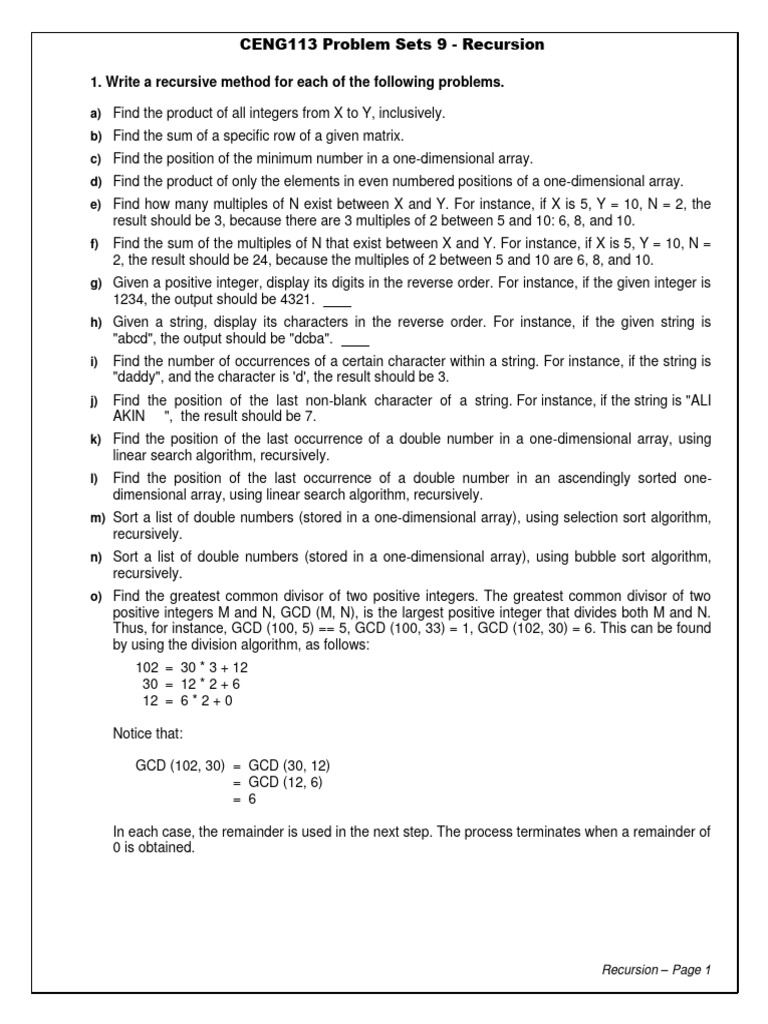 CENG113 Problem Sets 9 - Recursion

1. Write a recursive method for each of the following problems.

a) Find the product of all integers from X to Y, inclusively.

b) Find the sum of a specific row of a given matrix.

c) Find the position of the minimum number in a one-dimensional array.

d) Find the product of only the elements in even numbered positions of a one-dimensional array.

e) Find how many multiples of N exist between X and Y. For instance, if X is 5, Y = 10, N = 2, the result should be 3, because there are 3 multiples of 2 between 5 and 10: 6, 8, and 10.

f) Find the sum of the multiples of N that exist between X and Y. For instance, if X is 5, Y = 10, N = 2, the result should be 24, because the multiples of 2 between 5 and 10 are 6, 8, and 10.

g) Given a positive integer, display its digits in the reverse order. For instance, if the given integer is 1234, the output should be 4321. ____

h) Given a string, display its characters in the reverse order. For instance, if the given string is "abcd", the output should be "dcba". ____

i) Find the number of occurrences of a certain character within a string. For instance, if the string is "daddy", and the character is 'd', the result should be 3.

j) Find the position of the last non-blank character of a string. For instance, if the string is "ALI AKIN ", the result should be 7.

k) Find the position of the last occurrence of a double number in a one-dimensional array, using linear search algorithm, recursively.

l) Find the position of the last occurrence of a double number in an ascendingly sorted one-dimensional array, using linear search algorithm, recursively.

m) Sort a list of double numbers (stored in a one-dimensional array), using selection sort algorithm, recursively.

n) Sort a list of double numbers (stored in a one-dimensional array), using bubble sort algorithm, recursively.

o) Find the greatest common divisor of two positive integers. The greatest common divisor of two positive integers M and N, GCD (M, N), is the largest positive integer that divides both M and N. Thus, for instance, GCD (100, 5) == 5, GCD (100, 33) = 1, GCD (102, 30) = 6. This can be found by using the division algorithm, as follows:

102 = 30 * 3 + 12
30 = 12 * 2 + 6
12 = 6 * 2 + 0

Notice that:

GCD (102, 30) = GCD (30, 12)
= GCD (12, 6)
= 6

In each case, the remainder is used in the next step. The process terminates when a remainder of 0 is obtained.

Recursion – Page 1